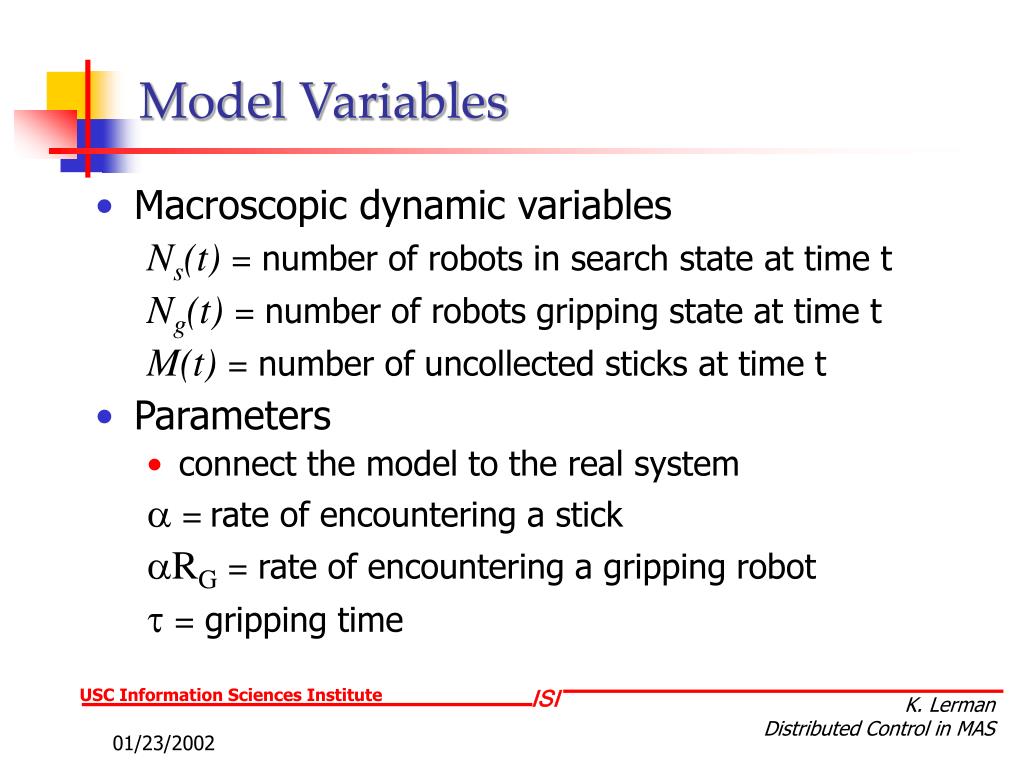 Model Variables

• Macroscopic dynamic variables

$N_s(t)$ = number of robots in search state at time t

$N_g(t)$ = number of robots gripping state at time t

$M(t)$ = number of uncollected sticks at time t

• Parameters

• connect the model to the real system

$\alpha$ = rate of encountering a stick

$\alpha R_G$ = rate of encountering a gripping robot

$\tau$ = gripping time

USC Information Sciences Institute

ISI

K. Lerman
Distributed Control in MAS

01/23/2002